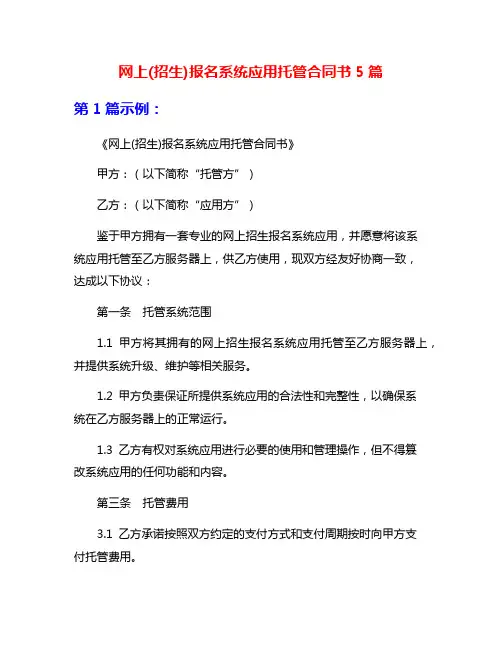 网上(招生)报名系统应用托管合同书 5 篇

第 1 篇示例：

《网上(招生)报名系统应用托管合同书》

甲方：（以下简称“托管方”）

乙方：（以下简称“应用方”）

鉴于甲方拥有一套专业的网上招生报名系统应用，并愿意将该系统应用托管至乙方服务器上，供乙方使用，现双方经友好协商一致，达成以下协议：

第一条　托管系统范围

1.1 甲方将其拥有的网上招生报名系统应用托管至乙方服务器上，并提供系统升级、维护等相关服务。

1.2 甲方负责保证所提供系统应用的合法性和完整性，以确保系统在乙方服务器上的正常运行。

1.3 乙方有权对系统应用进行必要的使用和管理操作，但不得篡改系统应用的任何功能和内容。

第三条　托管费用

3.1 乙方承诺按照双方约定的支付方式和支付周期按时向甲方支付托管费用。